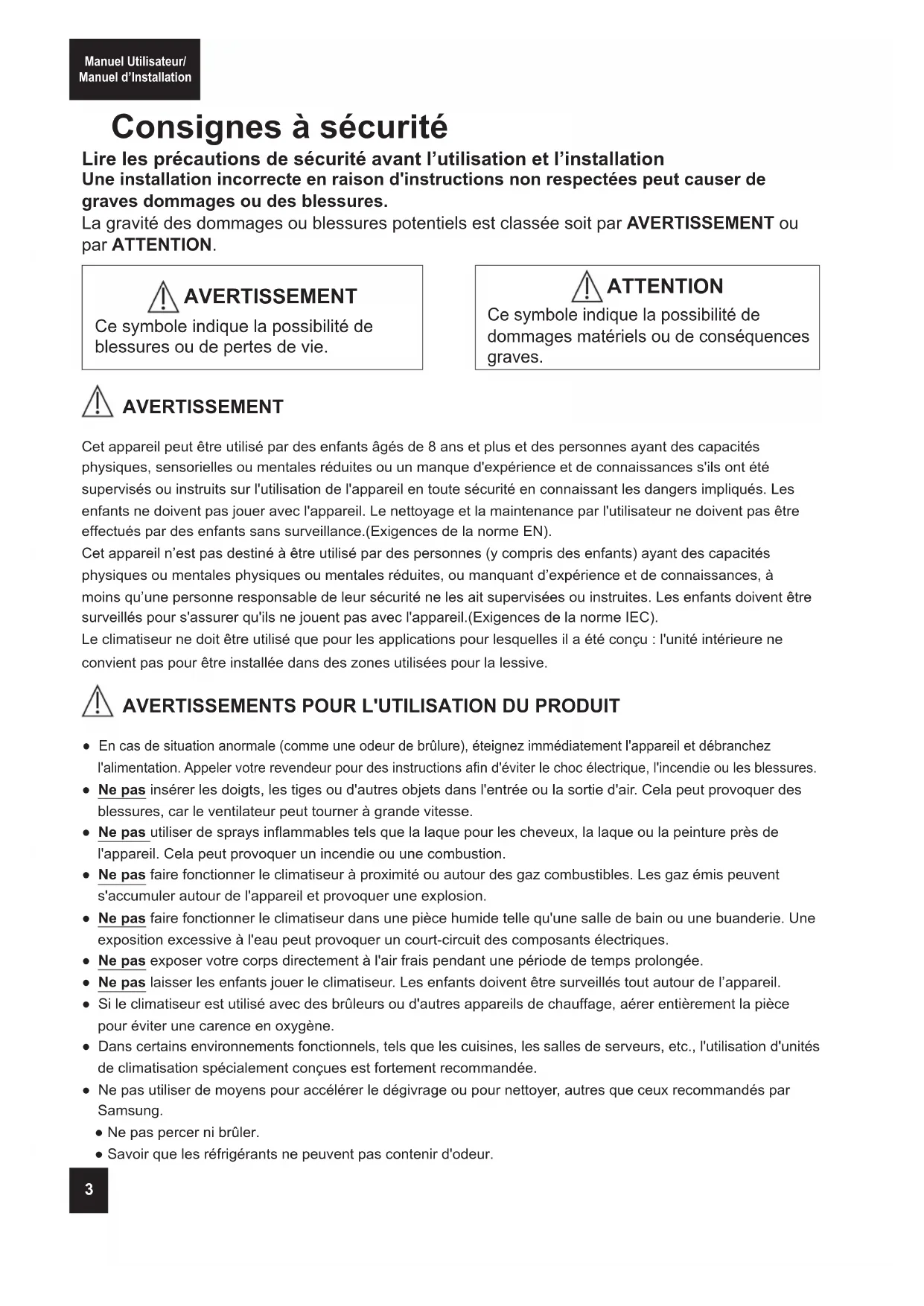 Manuel Utilisateur/
Manuel d'Installation

Consignes à sécurité

Lire les précautions de sécurité avant l'utilisation et l'installation
Une installation incorrecte en raison d'instructions non respectées peut causer de graves dommages ou des blessures.
La gravité des dommages ou blessures potentiels est classée soit par AVERTISSEMENT ou par ATTENTION.

AVERTISSEMENT
Ce symbole indique la possibilité de blessures ou de pertes de vie.

ATTENTION
Ce symbole indique la possibilité de dommages matériels ou de conséquences graves.

AVERTISSEMENT

Cet appareil peut être utilisé par des enfants âgés de 8 ans et plus et des personnes ayant des capacités physiques, sensorielles ou mentales réduites ou un manque d'expérience et de connaissances s'ils ont été supervisés ou instruits sur l'utilisation de l'appareil en toute sécurité en connaissant les dangers impliqués. Les enfants ne doivent pas jouer avec l'appareil. Le nettoyage et la maintenance par l'utilisateur ne doivent pas être effectués par des enfants sans surveillance.(Exigences de la norme EN).
Cet appareil n'est pas destiné à être utilisé par des personnes (y compris des enfants) ayant des capacités physiques ou mentales physiques ou mentales réduites, ou manquant d'expérience et de connaissances, à moins qu'une personne responsable de leur sécurité ne les ait supervisées ou instruites. Les enfants doivent être surveillés pour s'assurer qu'ils ne jouent pas avec l'appareil.(Exigences de la norme IEC).
Le climatiseur ne doit être utilisé que pour les applications pour lesquelles il a été conçu : l'unité intérieure ne convient pas pour être installée dans des zones utilisées pour la lessive.

AVERTISSEMENTS POUR L'UTILISATION DU PRODUIT

● En cas de situation anormale (comme une odeur de brûlure), éteignez immédiatement l'appareil et débranchez l'alimentation. Appeler votre revendeur pour des instructions afin d'éviter le choc électrique, l'incendie ou les blessures.
● Ne pas insérer les doigts, les tiges ou d'autres objets dans l'entrée ou la sortie d'air. Cela peut provoquer des blessures, car le ventilateur peut tourner à grande vitesse.
● Ne pas utiliser de sprays inflammables tels que la laque pour les cheveux, la laque ou la peinture près de l'appareil. Cela peut provoquer un incendie ou une combustion.
● Ne pas faire fonctionner le climatiseur à proximité ou autour des gaz combustibles. Les gaz émis peuvent s'accumuler autour de l'appareil et provoquer une explosion.
● Ne pas faire fonctionner le climatiseur dans une pièce humide telle qu'une salle de bain ou une buanderie. Une exposition excessive à l'eau peut provoquer un court-circuit des composants électriques.
● Ne pas exposer votre corps directement à l'air frais pendant une période de temps prolongée.
● Ne pas laisser les enfants jouer le climatiseur. Les enfants doivent être surveillés tout autour de l'appareil.
● Si le climatiseur est utilisé avec des brûleurs ou d'autres appareils de chauffage, aérer entièrement la pièce pour éviter une carence en oxygène.
● Dans certains environnements fonctionnels, tels que les cuisines, les salles de serveurs, etc., l'utilisation d'unités de climatisation spécialement conçues est fortement recommandée.
● Ne pas utiliser de moyens pour accélérer le dégivrage ou pour nettoyer, autres que ceux recommandés par Samsung.
● Ne pas percer ni brûler.
● Savoir que les réfrigérants ne peuvent pas contenir d'odeur.

3